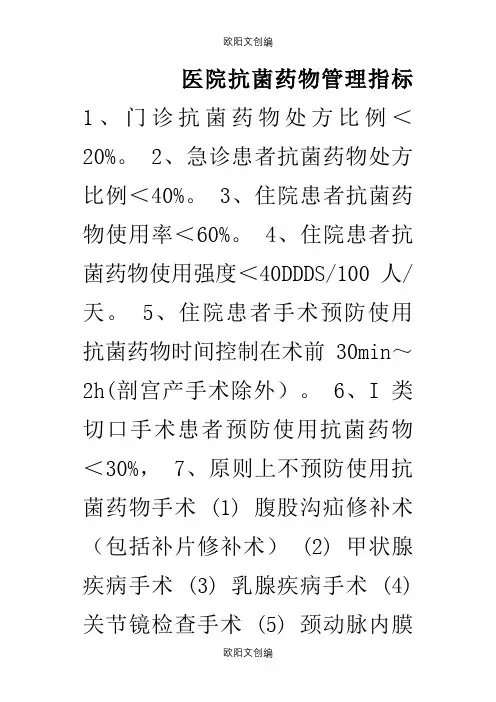 欧阳文创编

医院抗菌药物管理指标

1、门诊抗菌药物处方比例＜20%。 2、急诊患者抗菌药物处方比例＜40%。 3、住院患者抗菌药物使用率＜60%。 4、住院患者抗菌药物使用强度＜40DDDS/100 人/天。 5、住院患者手术预防使用抗菌药物时间控制在术前 30min～2h(剖宫产手术除外）。 6、I 类切口手术患者预防使用抗菌药物＜30%， 7、原则上不预防使用抗菌药物手术 (1) 腹股沟疝修补术（包括补片修补术） (2) 甲状腺疾病手术 (3) 乳腺疾病手术 (4) 关节镜检查手术 (5) 颈动脉内膜

欧阳文创编